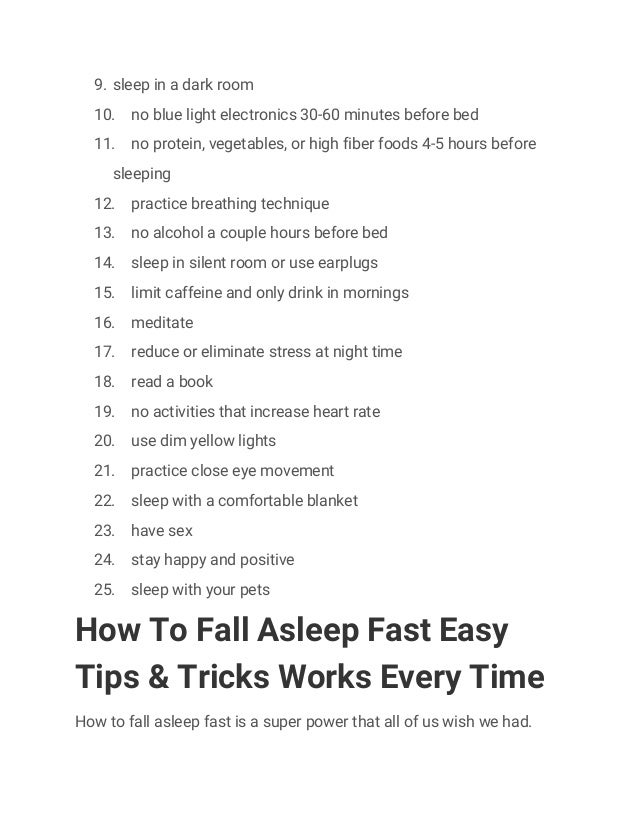 9. sleep in a dark room
10. no blue light electronics 30-60 minutes before bed
11. no protein, vegetables, or high fiber foods 4-5 hours before sleeping
12. practice breathing technique
13. no alcohol a couple hours before bed
14. sleep in silent room or use earplugs
15. limit caffeine and only drink in mornings
16. meditate
17. reduce or eliminate stress at night time
18. read a book
19. no activities that increase heart rate
20. use dim yellow lights
21. practice close eye movement
22. sleep with a comfortable blanket
23. have sex
24. stay happy and positive
25. sleep with your pets

How To Fall Asleep Fast Easy Tips & Tricks Works Every Time

How to fall asleep fast is a super power that all of us wish we had.